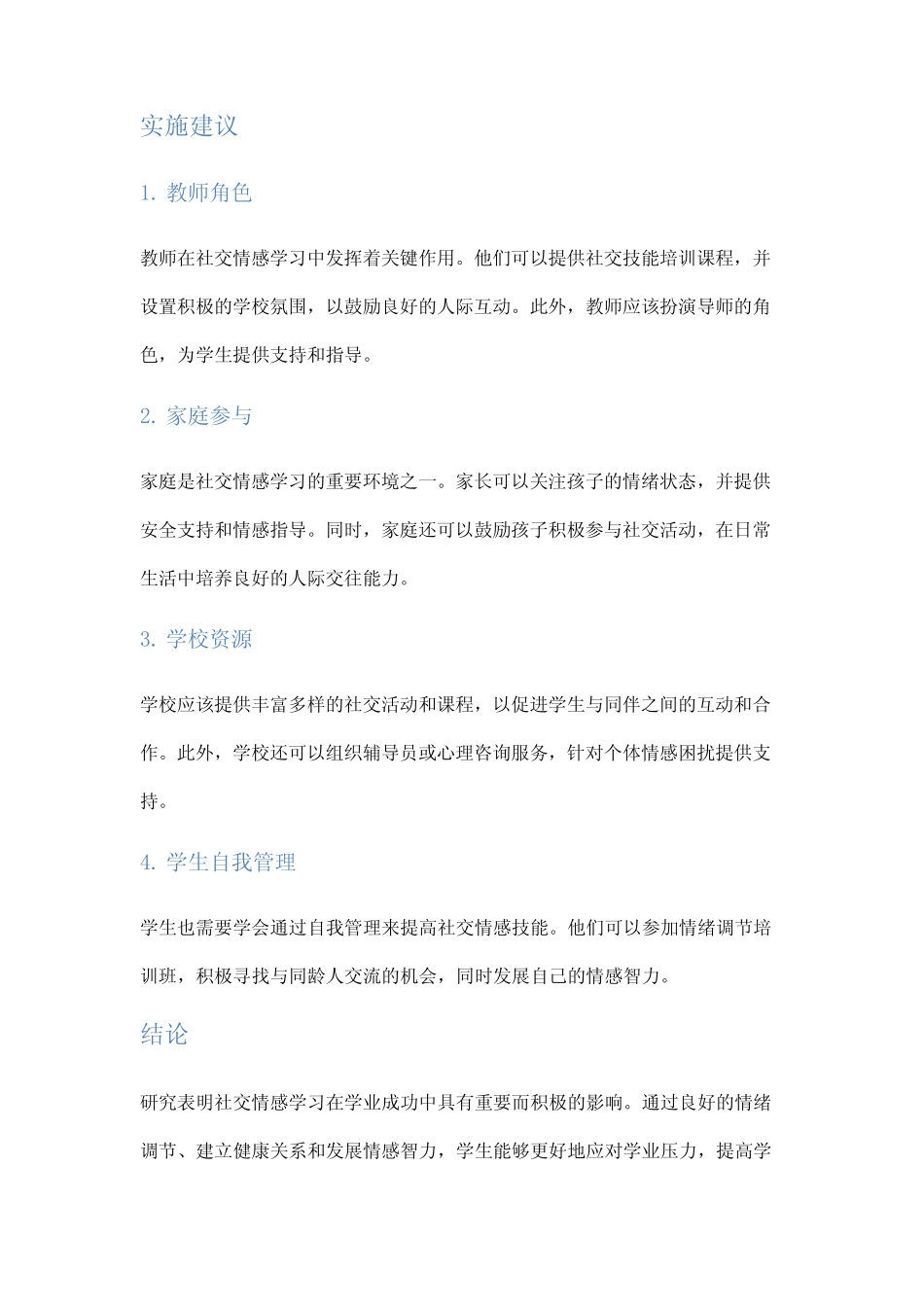 实施建议

1. 教师角色

教师在社交情感学习中发挥着关键作用。他们可以提供社交技能培训课程，并设置积极的学校氛围，以鼓励良好的人际互动。此外，教师应该扮演导师的角色，为学生提供支持和指导。

2. 家庭参与

家庭是社交情感学习的重要环境之一。家长可以关注孩子的情绪状态，并提供安全支持和情感指导。同时，家庭还可以鼓励孩子积极参与社交活动，在日常生活中培养良好的人际交往能力。

3. 学校资源

学校应该提供丰富多样的社交活动和课程，以促进学生与同伴之间的互动和合作。此外，学校还可以组织辅导员或心理咨询服务，针对个体情感困扰提供支持。

4. 学生自我管理

学生也需要学会通过自我管理来提高社交情感技能。他们可以参加情绪调节培训班，积极寻找与同龄人交流的机会，同时发展自己的情感智力。

结论

研究表明社交情感学习在学业成功中具有重要而积极的影响。通过良好的情绪调节、建立健康关系和发展情感智力，学生能够更好地应对学业压力，提高学